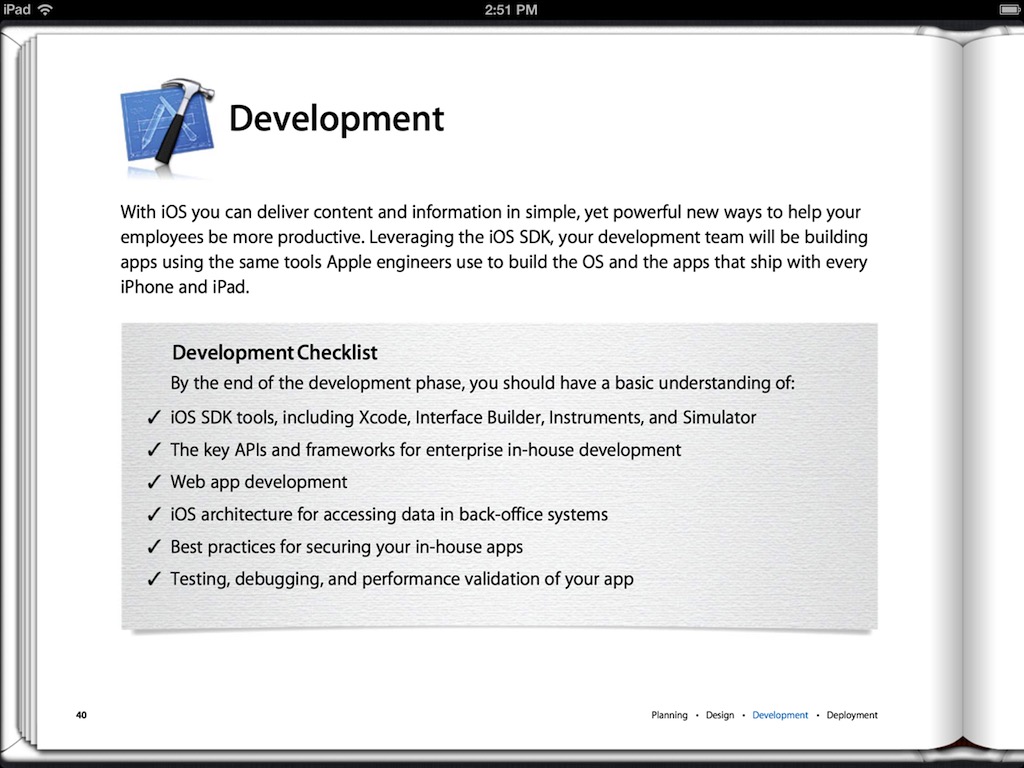 iPad 2:51 PM

Development

With iOS you can deliver content and information in simple, yet powerful new ways to help your employees be more productive. Leveraging the iOS SDK, your development team will be building apps using the same tools Apple engineers use to build the OS and the apps that ship with every iPhone and iPad.

Development Checklist

By the end of the development phase, you should have a basic understanding of:

✓ iOS SDK tools, including Xcode, Interface Builder, Instruments, and Simulator

✓ The key APIs and frameworks for enterprise in-house development

✓ Web app development

✓ iOS architecture for accessing data in back-office systems

✓ Best practices for securing your in-house apps

✓ Testing, debugging, and performance validation of your app

40

Planning • Design • Development • Deployment